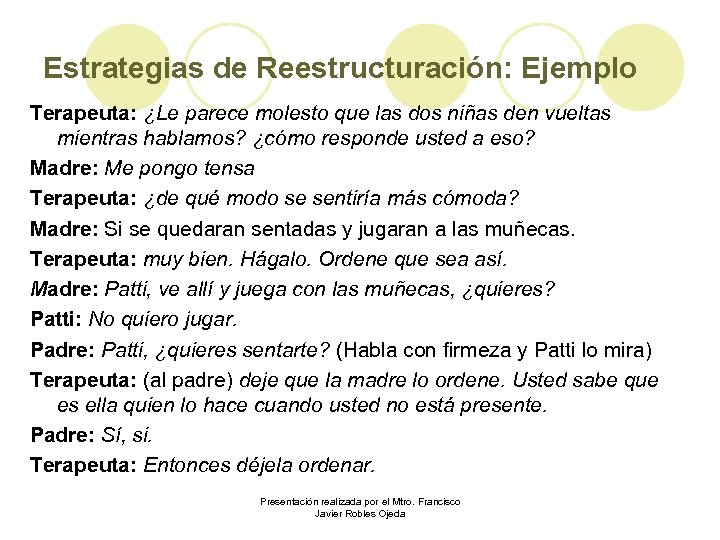 Estrategias de Reestructuración: Ejemplo

Terapeuta: ¿Le parece molesto que las dos niñas den vueltas mientras hablamos? ¿cómo responde usted a eso?

Madre: Me pongo tensa

Terapeuta: ¿de qué modo se sentiría más cómoda?

Madre: Si se quedaran sentadas y jugaran a las muñecas.

Terapeuta: muy bien. Hágalo. Ordene que sea así.

Madre: Patti, ve allí y juega con las muñecas, ¿quieres?

Patti: No quiero jugar.

Padre: Patti, ¿quieres sentarte? (Habla con firmeza y Patti lo mira)

Terapeuta: (al padre) deje que la madre lo ordene. Usted sabe que es ella quien lo hace cuando usted no está presente.

Padre: Sí, sí.

Terapeuta: Entonces déjela ordenar.

Presentación realizada por el Mtro. Francisco Javier Robles Ojeda